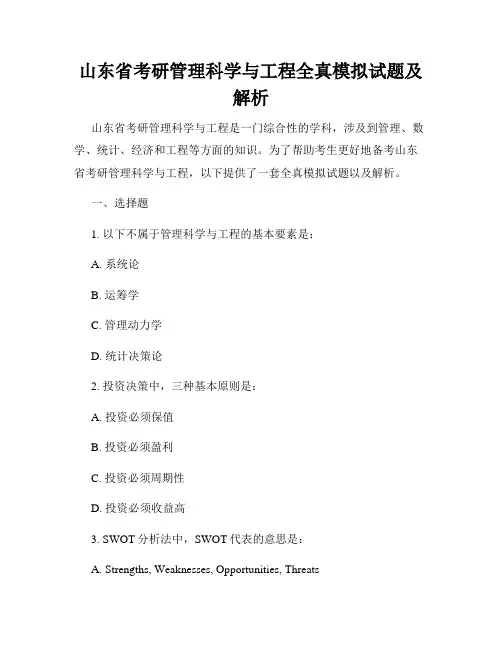 山东省考研管理科学与工程全真模拟试题及解析

山东省考研管理科学与工程是一门综合性的学科，涉及到管理、数学、统计、经济和工程等方面的知识。为了帮助考生更好地备考山东省考研管理科学与工程，以下提供了一套全真模拟试题以及解析。

一、选择题

1. 以下不属于管理科学与工程的基本要素是：

A. 系统论

B. 运筹学

C. 管理动力学

D. 统计决策论

2. 投资决策中，三种基本原则是：

A. 投资必须保值

B. 投资必须盈利

C. 投资必须周期性

D. 投资必须收益高

3. SWOT 分析法中，SWOT 代表的意思是：

A. Strengths, Weaknesses, Opportunities, Threats